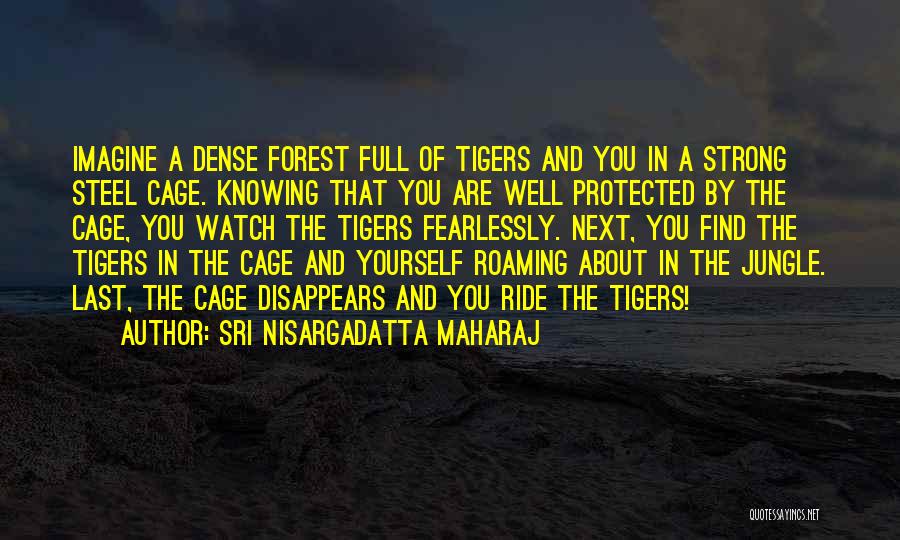 IMAGINE A DENSE FOREST FULL OF TIGERS AND YOU IN A STRONG STEEL CAGE. KNOWING THAT YOU ARE WELL PROTECTED BY THE CAGE, YOU WATCH THE TIGERS FEARLESSLY. NEXT, YOU FIND THE TIGERS IN THE CAGE AND YOURSELF ROAMING ABOUT IN THE JUNGLE. LAST, THE CAGE DISAPPEARS AND YOU RIDE THE TIGERS!

AUTHOR: SRI NISARGADATTA MAHARAJ

QUOTESSAYINGS.NET